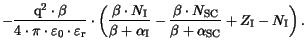 $-\frac{\mathrm{q}^2 \cdot \beta}{4 \cdot \pi \cdot \varepsilon_0 \cdot \varepsilon_\mathrm{r}} \cdot \left( \frac{\beta \cdot N_\mathrm{I}}{\beta + \alpha_\mathrm{I}} - \frac{\beta \cdot N_\mathrm{SC}}{\beta + \alpha_\mathrm{SC}} + Z_\mathrm{I} - N_\mathrm{I} \right).$